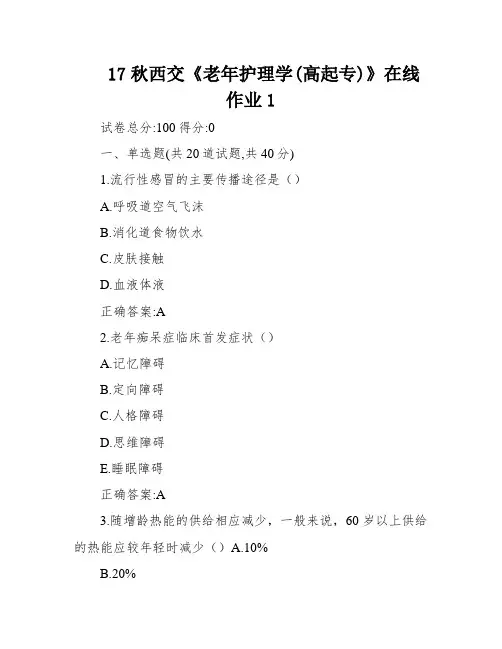 17 秋西交《老年护理学(高起专)》在线作业 1

试卷总分:100 得分:0

一、单选题(共 20 道试题,共 40 分)

1.流行性感冒的主要传播途径是（）

A.呼吸道空气飞沫

B.消化道食物饮水

C.皮肤接触

D.血液体液

正确答案:A

2.老年痴呆症临床首发症状（）

A.记忆障碍

B.定向障碍

C.人格障碍

D.思维障碍

E.睡眠障碍

正确答案:A

3.随增龄热能的供给相应减少，一般来说，60 岁以上供给的热能应较年轻时减少（）A.10%

B.20%